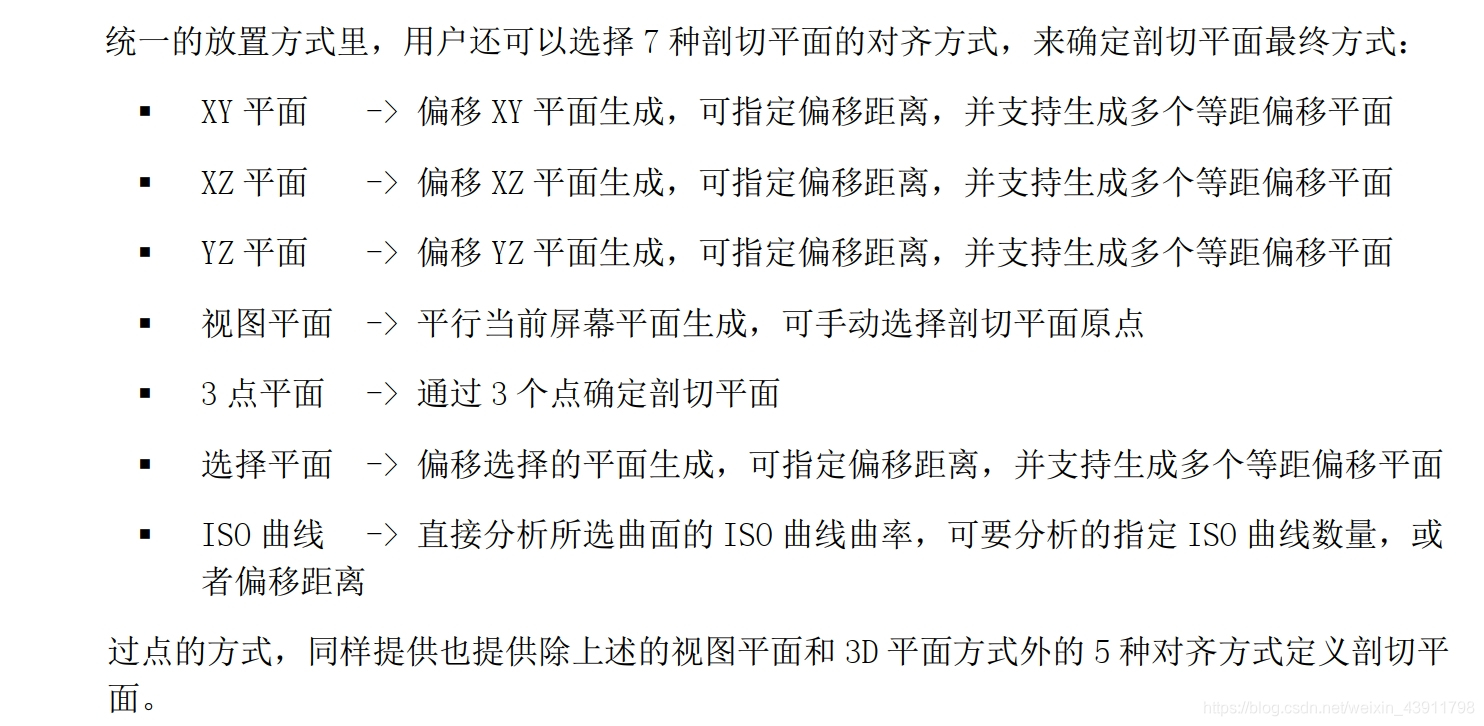 统一的放置方式里，用户还可以选择7种剖切平面的对齐方式，来确定剖切平面最终方式：

• XY平面 -> 偏移XY平面生成，可指定偏移距离，并支持生成多个等距偏移平面
• XZ平面 -> 偏移XZ平面生成，可指定偏移距离，并支持生成多个等距偏移平面
• YZ平面 -> 偏移YZ平面生成，可指定偏移距离，并支持生成多个等距偏移平面
• 视图平面 -> 平行当前屏幕平面生成，可手动选择剖切平面原点
• 3点平面 -> 通过3个点确定剖切平面
• 选择平面 -> 偏移选择的平面生成，可指定偏移距离，并支持生成多个等距偏移平面
• ISO曲线 -> 直接分析所选曲面的ISO曲线曲率，可要分析的指定ISO曲线数量，或者偏移距离

过点的方式，同样提供也提供除上述的视图平面和3D平面方式外的5种对齐方式定义剖切平面。

https://blog.csdn.net/weixin_43911798